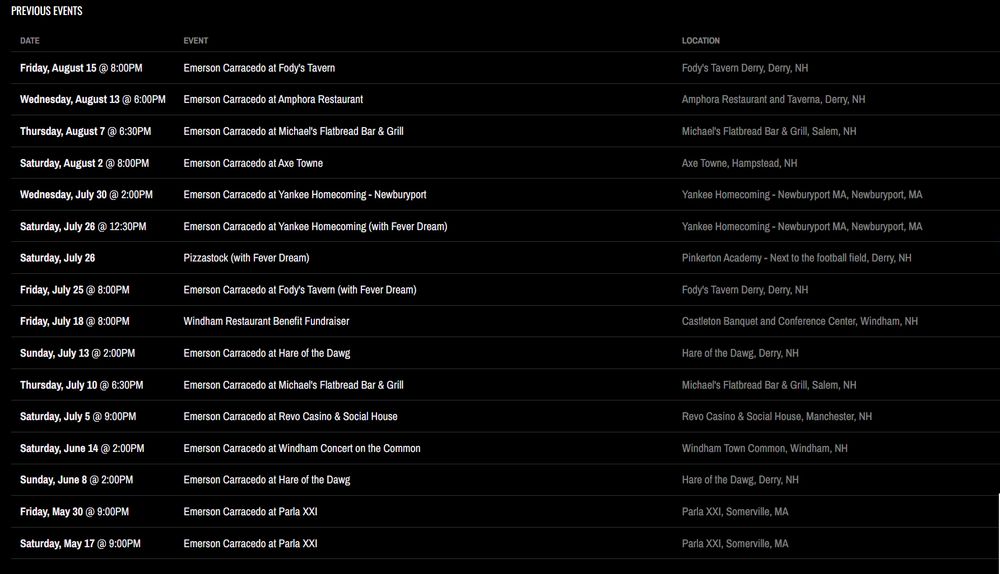 PREVIOUS EVENTS

| DATE | EVENT | LOCATION |
|---|---|---|
| Friday, August 15 @ 8:00PM | Emerson Carracedo at Fody's Tavern | Fody's Tavern Derry, Derry, NH |
| Wednesday, August 13 @ 6:00PM | Emerson Carracedo at Amphora Restaurant | Amphora Restaurant and Taverna, Derry, NH |
| Thursday, August 7 @ 6:30PM | Emerson Carracedo at Michael's Flatbread Bar & Grill | Michael's Flatbread Bar & Grill, Salem, NH |
| Saturday, August 2 @ 8:00PM | Emerson Carracedo at Axe Towne | Axe Towne, Hampstead, NH |
| Wednesday, July 30 @ 2:00PM | Emerson Carracedo at Yankee Homecoming - Newburyport | Yankee Homecoming - Newburyport MA, Newburyport, MA |
| Saturday, July 26 @ 12:30PM | Emerson Carracedo at Yankee Homecoming (with Fever Dream) | Yankee Homecoming - Newburyport MA, Newburyport, MA |
| Saturday, July 26 | Pizzastock (with Fever Dream) | Pinkerton Academy - Next to the football field, Derry, NH |
| Friday, July 25 @ 8:00PM | Emerson Carracedo at Fody's Tavern (with Fever Dream) | Fody's Tavern Derry, Derry, NH |
| Friday, July 18 @ 8:00PM | Windham Restaurant Benefit Fundraiser | Castleton Banquet and Conference Center, Windham, NH |
| Sunday, July 13 @ 2:00PM | Emerson Carracedo at Hare of the Dawg | Hare of the Dawg, Derry, NH |
| Thursday, July 10 @ 6:30PM | Emerson Carracedo at Michael's Flatbread Bar & Grill | Michael's Flatbread Bar & Grill, Salem, NH |
| Saturday, July 5 @ 9:00PM | Emerson Carracedo at Revo Casino & Social House | Revo Casino & Social House, Manchester, NH |
| Saturday, June 14 @ 2:00PM | Emerson Carracedo at Windham Concert on the Common | Windham Town Common, Windham, NH |
| Sunday, June 8 @ 2:00PM | Emerson Carracedo at Hare of the Dawg | Hare of the Dawg, Derry, NH |
| Friday, May 30 @ 9:00PM | Emerson Carracedo at Parla XXI | Parla XXI, Somerville, MA |
| Saturday, May 17 @ 9:00PM | Emerson Carracedo at Parla XXI | Parla XXI, Somerville, MA |